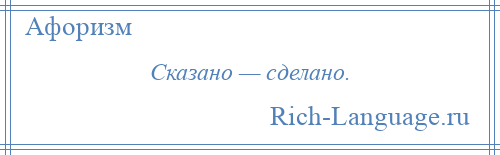 Афоризм

Сказано — сделано.

Rich-Language.ru